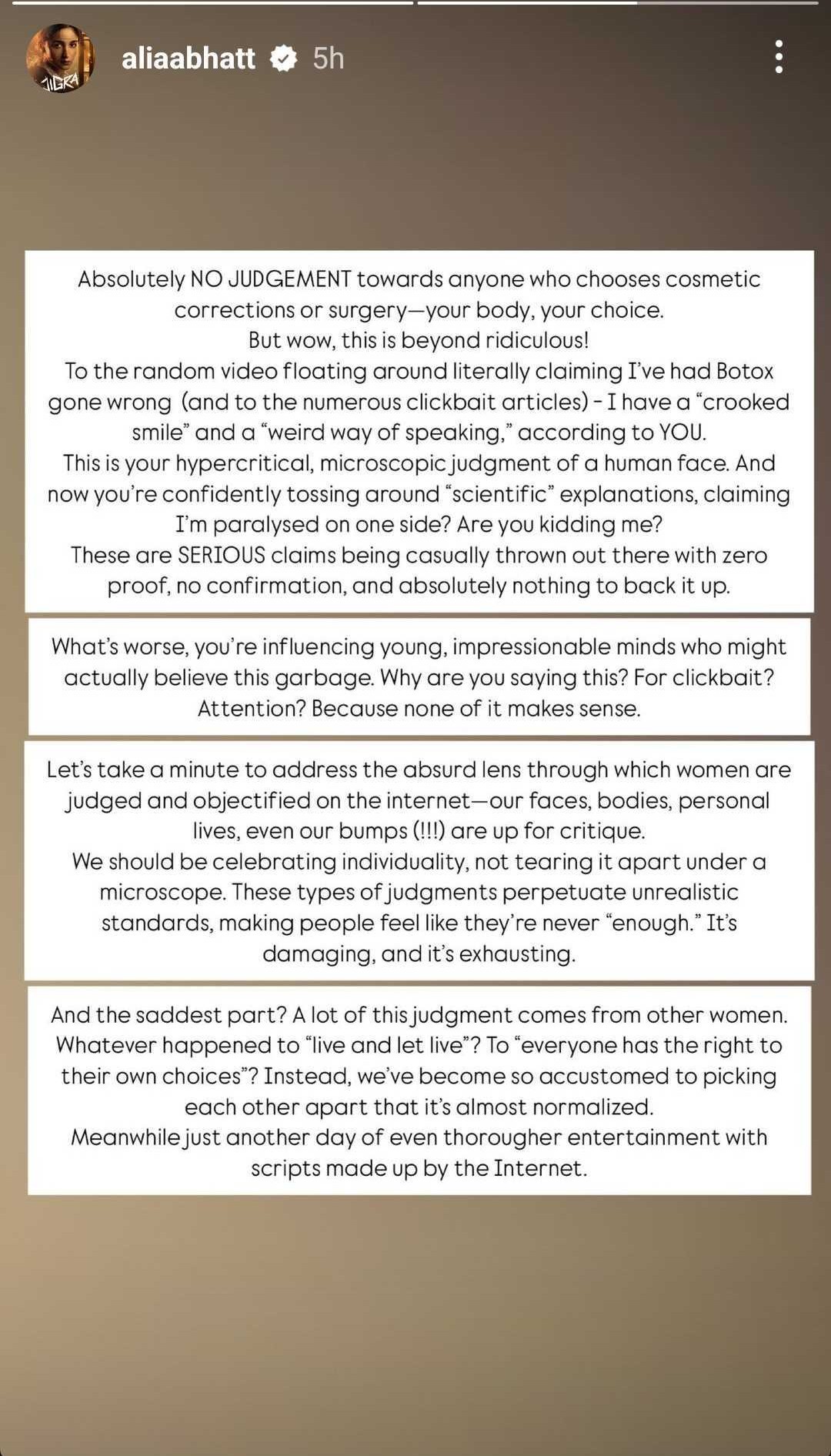 JIGRA

aliaabhatt 5h

Absolutely NO JUDGEMENT towards anyone who chooses cosmetic corrections or surgery—your body, your choice.
But wow, this is beyond ridiculous!
To the random video floating around literally claiming I've had Botox gone wrong (and to the numerous clickbait articles) - I have a "crooked smile" and a "weird way of speaking," according to YOU.
This is your hypercritical, microscopic judgment of a human face. And now you're confidently tossing around "scientific" explanations, claiming I'm paralysed on one side? Are you kidding me?
These are SERIOUS claims being casually thrown out there with zero proof, no confirmation, and absolutely nothing to back it up.

What's worse, you're influencing young, impressionable minds who might actually believe this garbage. Why are you saying this? For clickbait? Attention? Because none of it makes sense.

Let's take a minute to address the absurd lens through which women are judged and objectified on the internet—our faces, bodies, personal lives, even our bumps (!!!) are up for critique.
We should be celebrating individuality, not tearing it apart under a microscope. These types of judgments perpetuate unrealistic standards, making people feel like they're never "enough." It's damaging, and it's exhausting.

And the saddest part? A lot of this judgment comes from other women. Whatever happened to "live and let live"? To "everyone has the right to their own choices"? Instead, we've become so accustomed to picking each other apart that it's almost normalized.
Meanwhile just another day of even thorougher entertainment with scripts made up by the Internet.